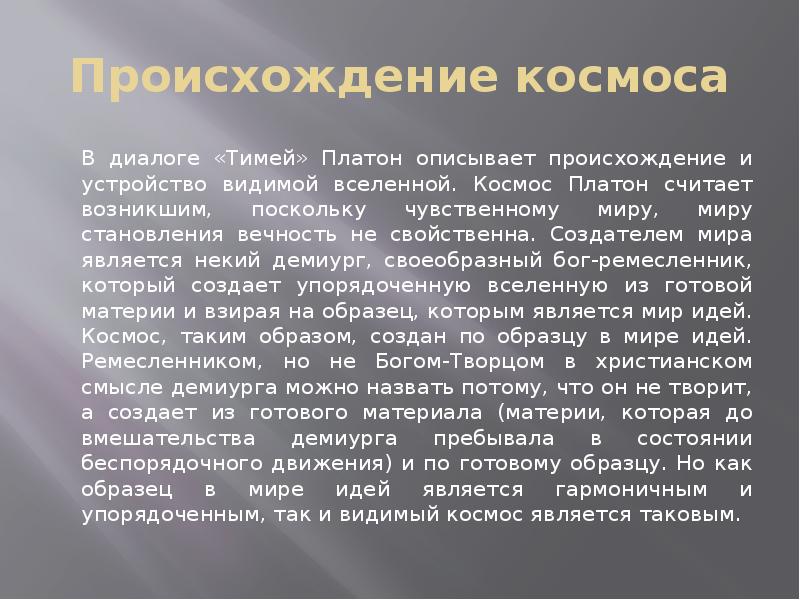 Происхождение космоса

В диалоге «Тимей» Платон описывает происхождение и устройство видимой вселенной. Космос Платон считает возникшим, поскольку чувственному миру, миру становления вечность не свойственна. Создателем мира является некий демиург, своеобразный бог-ремесленник, который создает упорядоченную вселенную из готовой материи и взирая на образец, которым является мир идей. Космос, таким образом, создан по образцу в мире идей. Ремесленником, но не Богом-Творцом в христианском смысле демиурга можно назвать потому, что он не творит, а создает из готового материала (материи, которая до вмешательства демиурга пребывала в состоянии беспорядочного движения) и по готовому образцу. Но как образец в мире идей является гармоничным и упорядоченным, так и видимый космос является таковым.